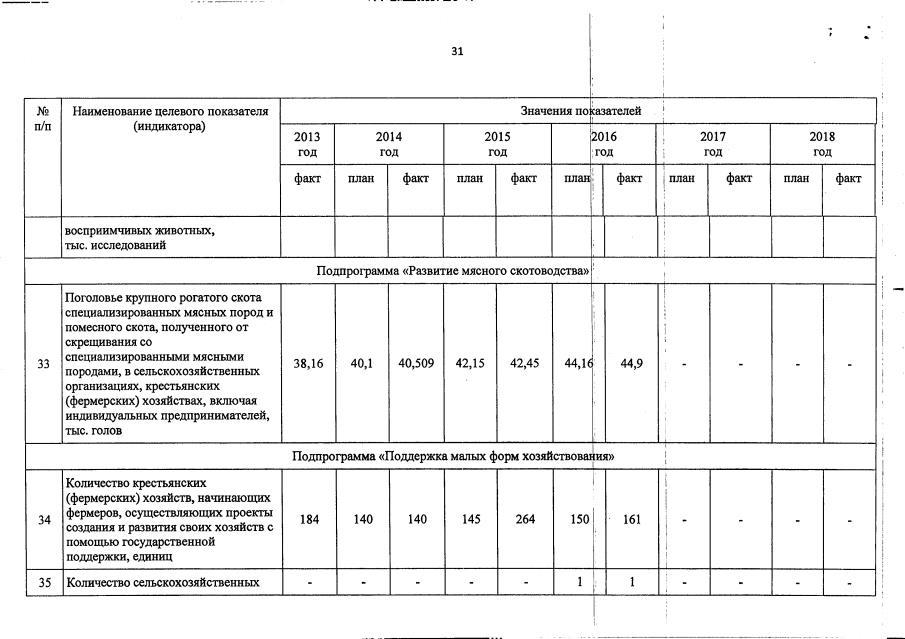 31

| № п/п | Наименование целевого показателя (индикатора) | Значения показателей | | | | | | | | | | |
|---|---|---|---|---|---|---|---|---|---|---|---|---|
| | | 2013 год | 2014 год | | 2015 год | | 2016 год | | 2017 год | | 2018 год | |
| | | факт | план | факт | план | факт | план | факт | план | факт | план | факт |
| | восприимчивых животных, тыс. исследований | | | | | | | | | | | |
| Подпрограмма «Развитие мясного скотоводства» | | | | | | | | | | | | |
| 33 | Поголовье крупного рогатого скота специализированных мясных пород и помесного скота, полученного от скрещивания со специализированными мясными породами, в сельскохозяйственных организациях, крестьянских (фермерских) хозяйствах, включая индивидуальных предпринимателей, тыс. голов | 38,16 | 40,1 | 40,509 | 42,15 | 42,45 | 44,16 | 44,9 | - | - | - | - |
| Подпрограмма «Поддержка малых форм хозяйствования» | | | | | | | | | | | | |
| 34 | Количество крестьянских (фермерских) хозяйств, начинающих фермеров, осуществляющих проекты создания и развития своих хозяйств с помощью государственной поддержки, единиц | 184 | 140 | 140 | 145 | 264 | 150 | 161 | - | - | - | - |
| 35 | Количество сельскохозяйственных | - | - | - | - | - | 1 | 1 | - | - | - | - |